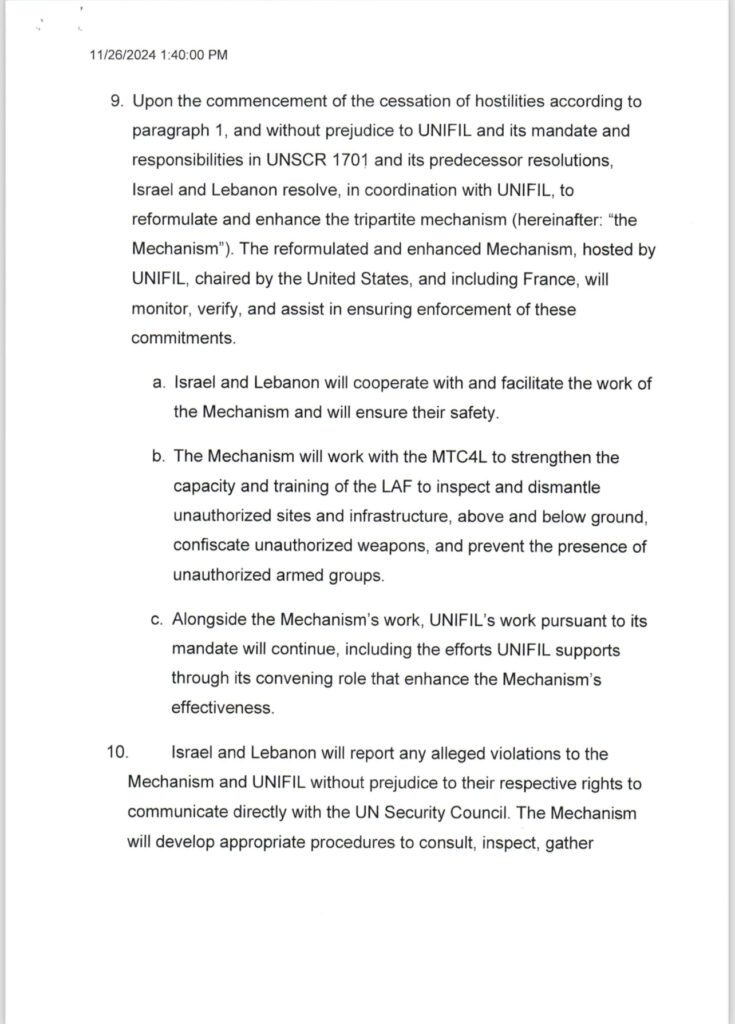 11/26/2024 1:40:00 PM

9. Upon the commencement of the cessation of hostilities according to paragraph 1, and without prejudice to UNIFIL and its mandate and responsibilities in UNSCR 1701 and its predecessor resolutions, Israel and Lebanon resolve, in coordination with UNIFIL, to reformulate and enhance the tripartite mechanism (hereinafter: "the Mechanism"). The reformulated and enhanced Mechanism, hosted by UNIFIL, chaired by the United States, and including France, will monitor, verify, and assist in ensuring enforcement of these commitments.

a. Israel and Lebanon will cooperate with and facilitate the work of the Mechanism and will ensure their safety.

b. The Mechanism will work with the MTC4L to strengthen the capacity and training of the LAF to inspect and dismantle unauthorized sites and infrastructure, above and below ground, confiscate unauthorized weapons, and prevent the presence of unauthorized armed groups.

c. Alongside the Mechanism's work, UNIFIL's work pursuant to its mandate will continue, including the efforts UNIFIL supports through its convening role that enhance the Mechanism's effectiveness.

10. Israel and Lebanon will report any alleged violations to the Mechanism and UNIFIL without prejudice to their respective rights to communicate directly with the UN Security Council. The Mechanism will develop appropriate procedures to consult, inspect, gather